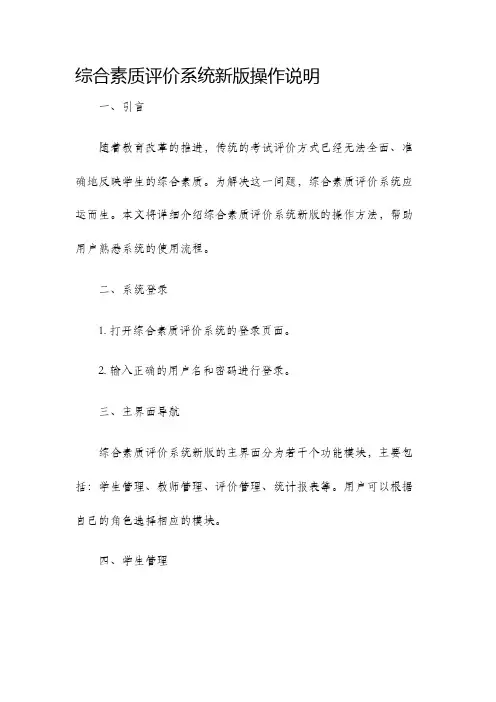 综合素质评价系统新版操作说明

一、引言

随着教育改革的推进，传统的考试评价方式已经无法全面、准确地反映学生的综合素质。为解决这一问题，综合素质评价系统应运而生。本文将详细介绍综合素质评价系统新版的操作方法，帮助用户熟悉系统的使用流程。

二、系统登录

1. 打开综合素质评价系统的登录页面。

2. 输入正确的用户名和密码进行登录。

三、主界面导航

综合素质评价系统新版的主界面分为若干个功能模块，主要包括：学生管理、教师管理、评价管理、统计报表等。用户可以根据自己的角色选择相应的模块。

四、学生管理